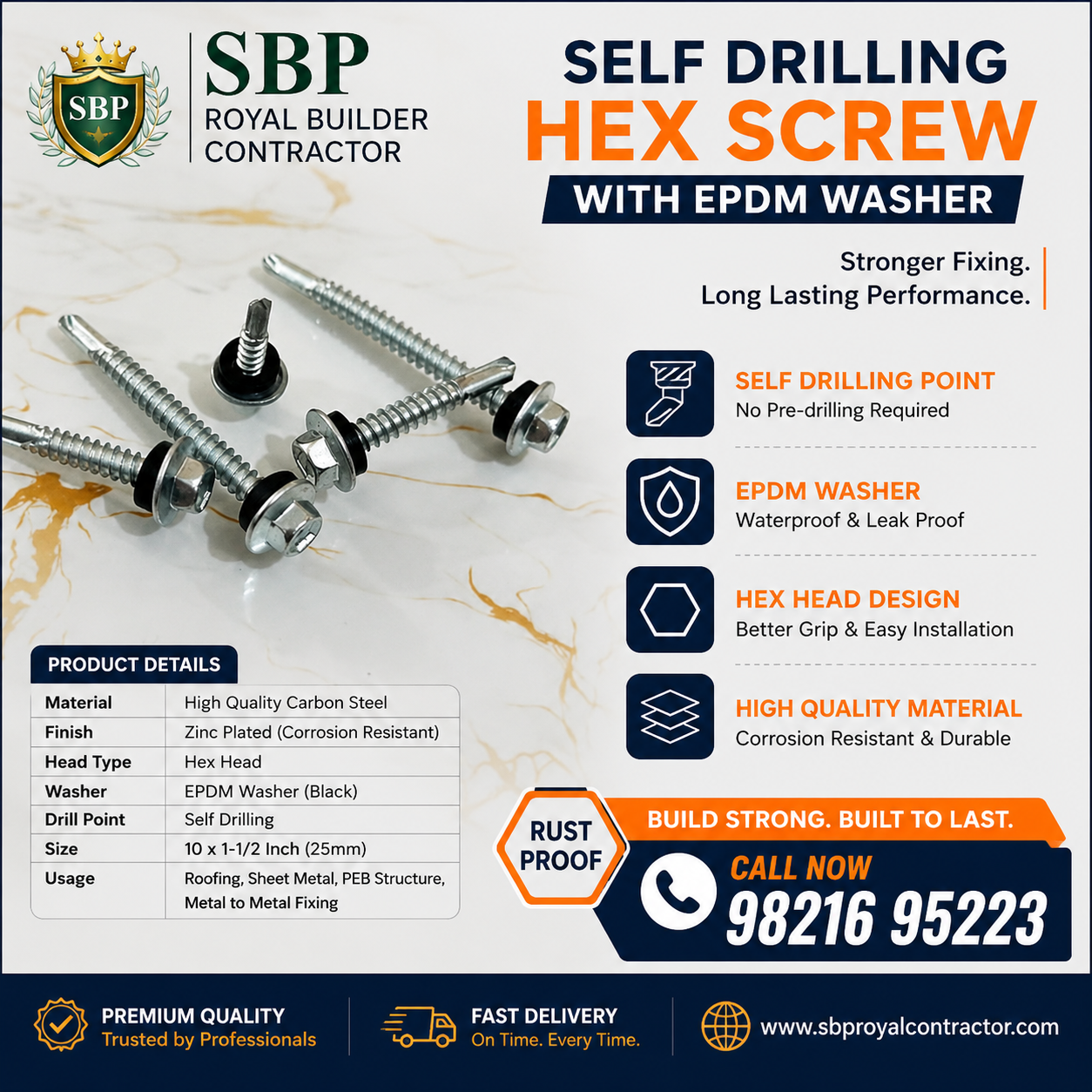 SBP

SBP
ROYAL BUILDER
CONTRACTOR

SELF DRILLING
HEX SCREW
WITH EPDM WASHER

Stronger Fixing.
Long Lasting Performance.

SELF DRILLING POINT
No Pre-drilling Required

EPDM WASHER
Waterproof & Leak Proof

HEX HEAD DESIGN
Better Grip & Easy Installation

HIGH QUALITY MATERIAL
Corrosion Resistant & Durable

PRODUCT DETAILS

| Material | High Quality Carbon Steel |
|---|---|
| Finish | Zinc Plated (Corrosion Resistant) |
| Head Type | Hex Head |
| Washer | EPDM Washer (Black) |
| Drill Point | Self Drilling |
| Size | 10 x 1-1/2 Inch (25mm) |
| Usage | Roofing, Sheet Metal, PEB Structure, Metal to Metal Fixing |

RUST PROOF

BUILD STRONG. BUILT TO LAST.

CALL NOW
98216 95223

PREMIUM QUALITY
Trusted by Professionals

FAST DELIVERY
On Time. Every Time.

www.sbproyalcontractor.com